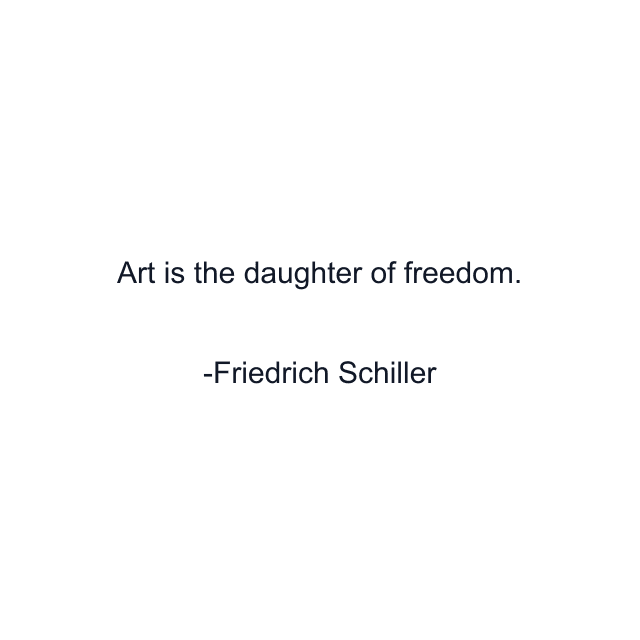 Art is the daughter of freedom.

-Friedrich Schiller